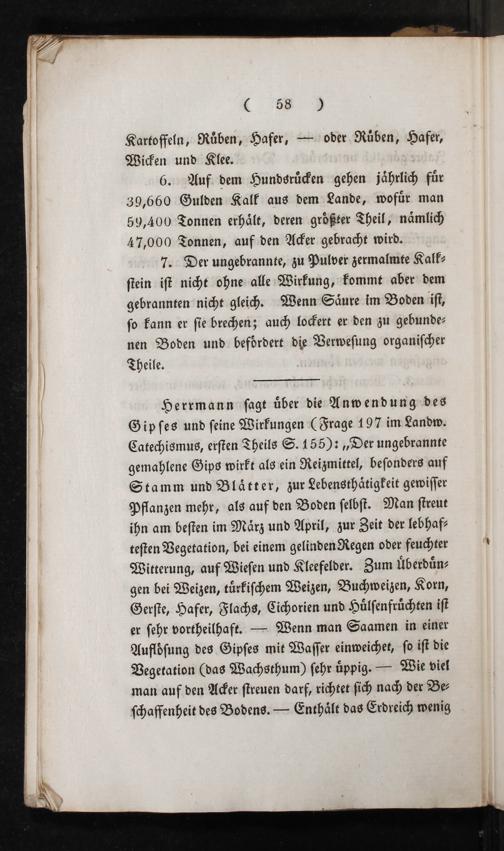 ( 58 )

Kartoffeln, Rüben, Hafer, — oder Rüben, Hafer, Wicken und Klee.

6. Auf dem Hundsrücken gehen jährlich für 39,660 Gulden Kalk aus dem Lande, wofür man 59,400 Tonnen erhält, deren größter Theil, nämlich 47,000 Tonnen, auf den Acker gebracht wird.

7. Der ungebrannte, zu Pulver zermalmte Kalkstein ist nicht ohne alle Wirkung, kommt aber dem gebrannten nicht gleich. Wenn Säure im Boden ist, so kann er sie brechen; auch lockert er den zu gebundenen Boden und befördert die Verwesung organischer Theile.

Herrmann sagt über die Anwendung des Gipses und seine Wirkungen (Frage 197 im Landw. Catechismus, ersten Theils S. 155): „Der ungebrannte gemahlene Gips wirkt als ein Reizmittel, besonders auf Stamm und Blätter, zur Lebensthätigkeit gewisser Pflanzen mehr, als auf den Boden selbst. Man streut ihn am besten im März und April, zur Zeit der lebhaftesten Vegetation, bei einem gelinden Regen oder feuchter Witterung, auf Wiesen und Kleefelder. Zum Überdüngen bei Weizen, türkischem Weizen, Buchweizen, Korn, Gerste, Hafer, Flachs, Cichorien und Hülsenfrüchten ist er sehr vortheilhaft. — Wenn man Saamen in einer Auflösung des Gipses mit Wasser einweichet, so ist die Vegetation (das Wachsthum) sehr üppig. — Wie viel man auf den Acker streuen darf, richtet sich nach der Beschaffenheit des Bodens. — Enthält das Erdreich wenig